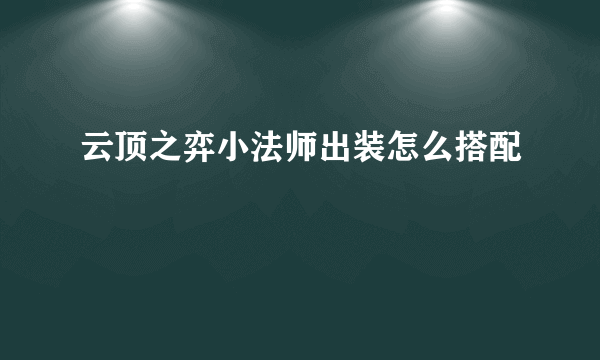 云顶之弈小法师出装怎么搭配